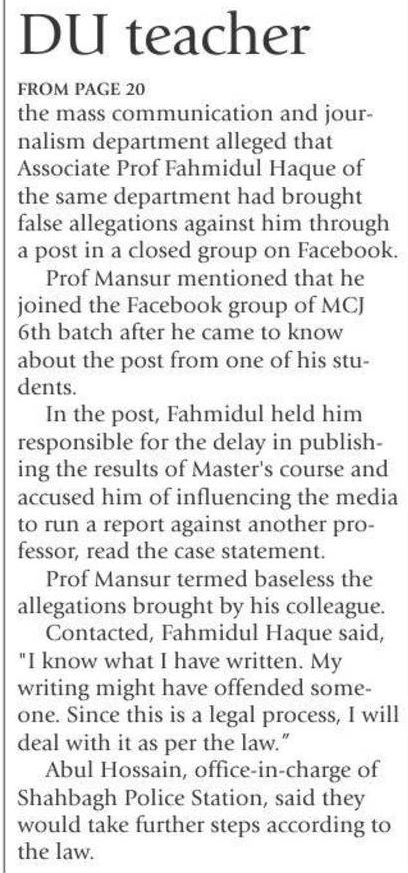 DU teacher

FROM PAGE 20
the mass communication and journalism department alleged that Associate Prof Fahmidul Haque of the same department had brought false allegations against him through a post in a closed group on Facebook.

Prof Mansur mentioned that he joined the Facebook group of MCJ 6th batch after he came to know about the post from one of his students.

In the post, Fahmidul held him responsible for the delay in publishing the results of Master's course and accused him of influencing the media to run a report against another professor, read the case statement.

Prof Mansur termed baseless the allegations brought by his colleague.

Contacted, Fahmidul Haque said, "I know what I have written. My writing might have offended someone. Since this is a legal process, I will deal with it as per the law."

Abul Hossain, office-in-charge of Shahbagh Police Station, said they would take further steps according to the law.